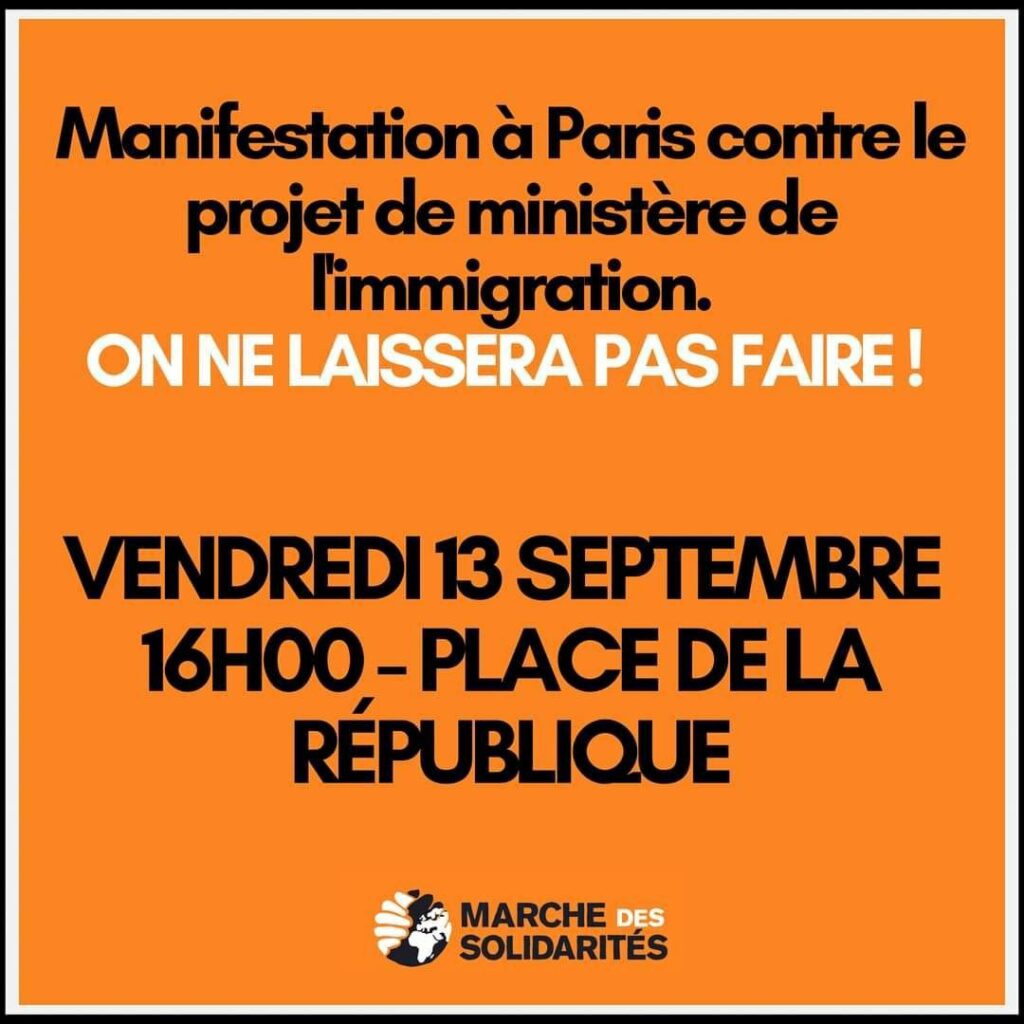 Manifestation à Paris contre le projet de ministère de l'immigration.
ON NE LAISSERA PAS FAIRE !

VENDREDI 13 SEPTEMBRE 16H00 - PLACE DE LA RÉPUBLIQUE

MARCHE DES SOLIDARITÉS